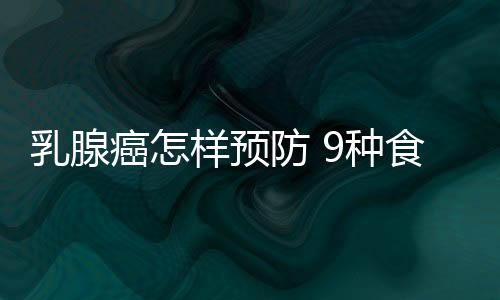 乳腺癌怎样预防 9种食